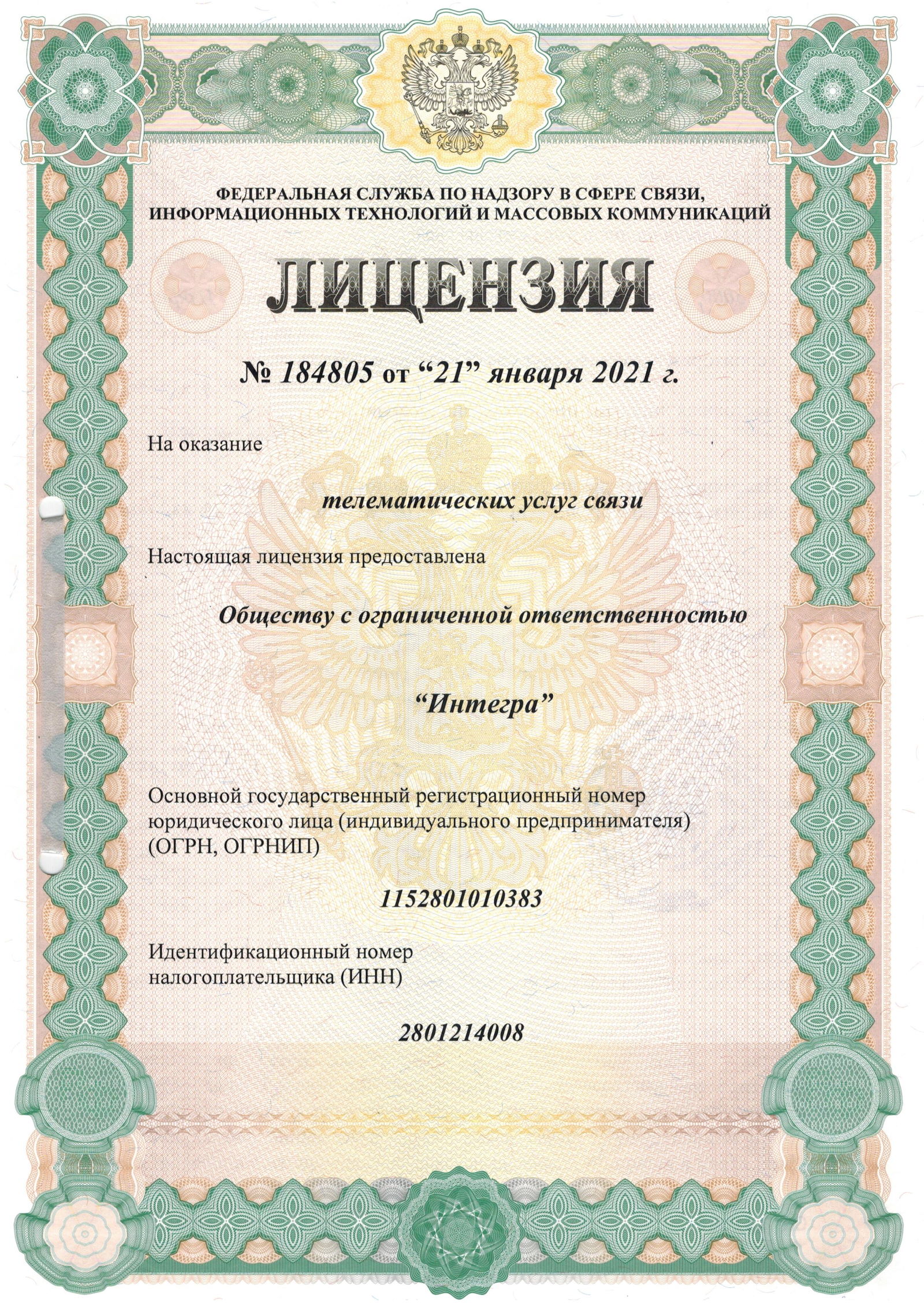 ФЕДЕРАЛЬНАЯ СЛУЖБА ПО НАДЗОРУ В СФЕРЕ СВЯЗИ, ИНФОРМАЦИОННЫХ ТЕХНОЛОГИЙ И МАССОВЫХ КОММУНИКАЦИЙ

ЛИЦЕНЗИЯ

№ 184805 от “21” января 2021 г.

На оказание

телематических услуг связи

Настоящая лицензия предоставлена

Обществу с ограниченной ответственностью

“Интегра”

Основной государственный регистрационный номер юридического лица (индивидуального предпринимателя) (ОГРН, ОГРНИП)

1152801010383

Идентификационный номер налогоплательщика (ИНН)

2801214008